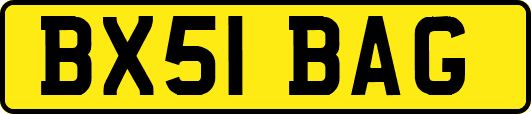 BX51 BAG